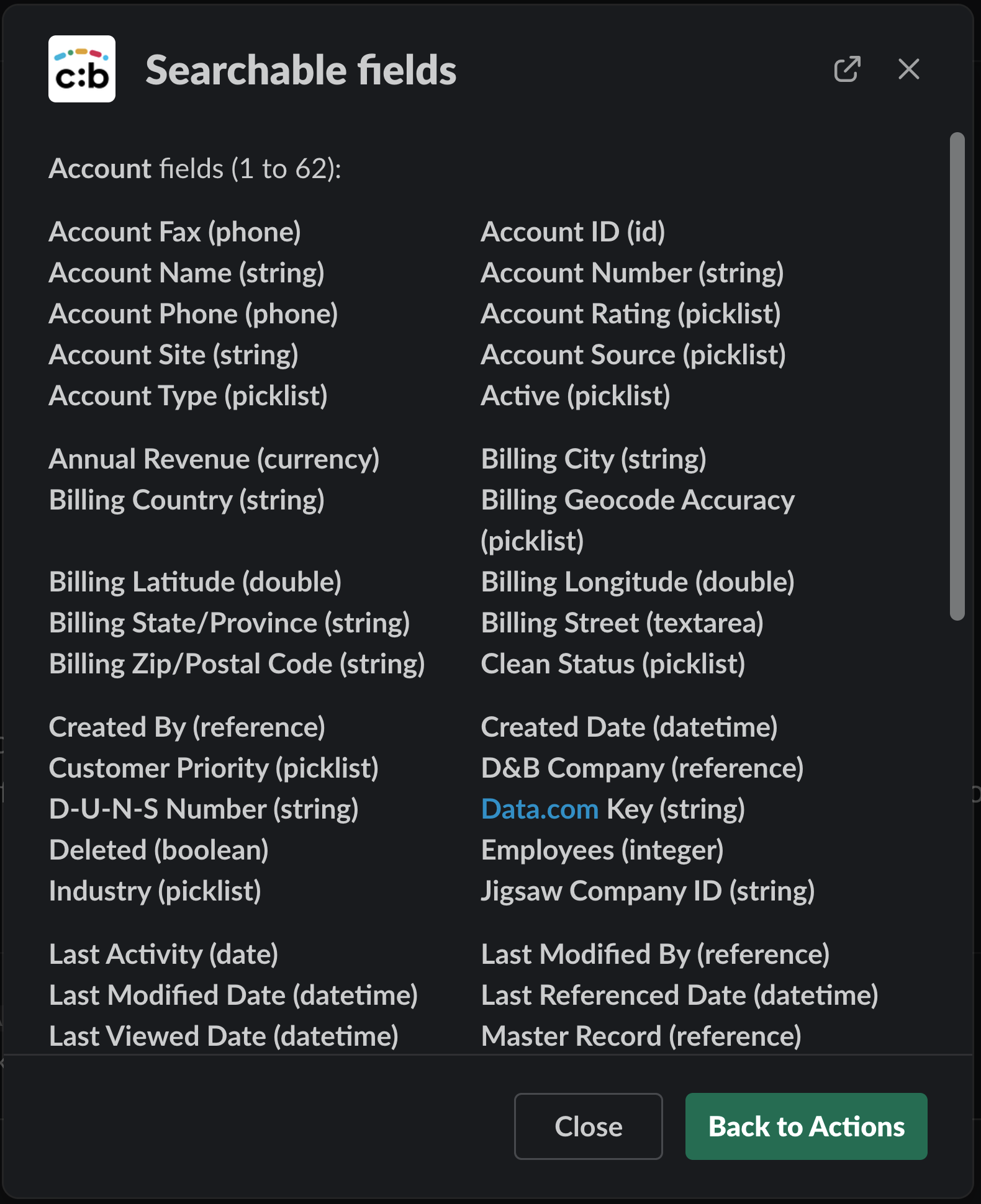 c:b Searchable fields

Account fields (1 to 62):

Account Fax (phone)
Account Name (string)
Account Phone (phone)
Account Site (string)
Account Type (picklist)

Annual Revenue (currency)
Billing Country (string)

Billing Latitude (double)
Billing State/Province (string)
Billing Zip/Postal Code (string)

Created By (reference)
Customer Priority (picklist)
D-U-N-S Number (string)
Deleted (boolean)
Industry (picklist)

Last Activity (date)
Last Modified Date (datetime)
Last Viewed Date (datetime)

Account ID (id)
Account Number (string)
Account Rating (picklist)
Account Source (picklist)
Active (picklist)

Billing City (string)
Billing Geocode Accuracy (picklist)

Billing Longitude (double)
Billing Street (textarea)
Clean Status (picklist)

Created Date (datetime)
D&B Company (reference)
Data.com Key (string)
Employees (integer)
Jigsaw Company ID (string)

Last Modified By (reference)
Last Referenced Date (datetime)
Master Record (reference)

Close
Back to Actions